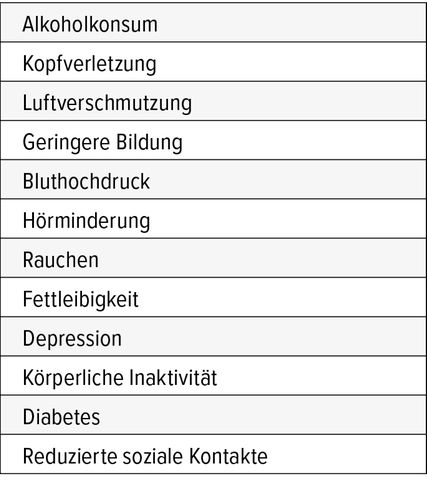 | Alkoholkonsum |
|---|
| Kopfverletzung |
| Luftverschmutzung |
| Geringere Bildung |
| Bluthochdruck |
| Hörminderung |
| Rauchen |
| Fettleibigkeit |
| Depression |
| Körperliche Inaktivität |
| Diabetes |
| Reduzierte soziale Kontakte |